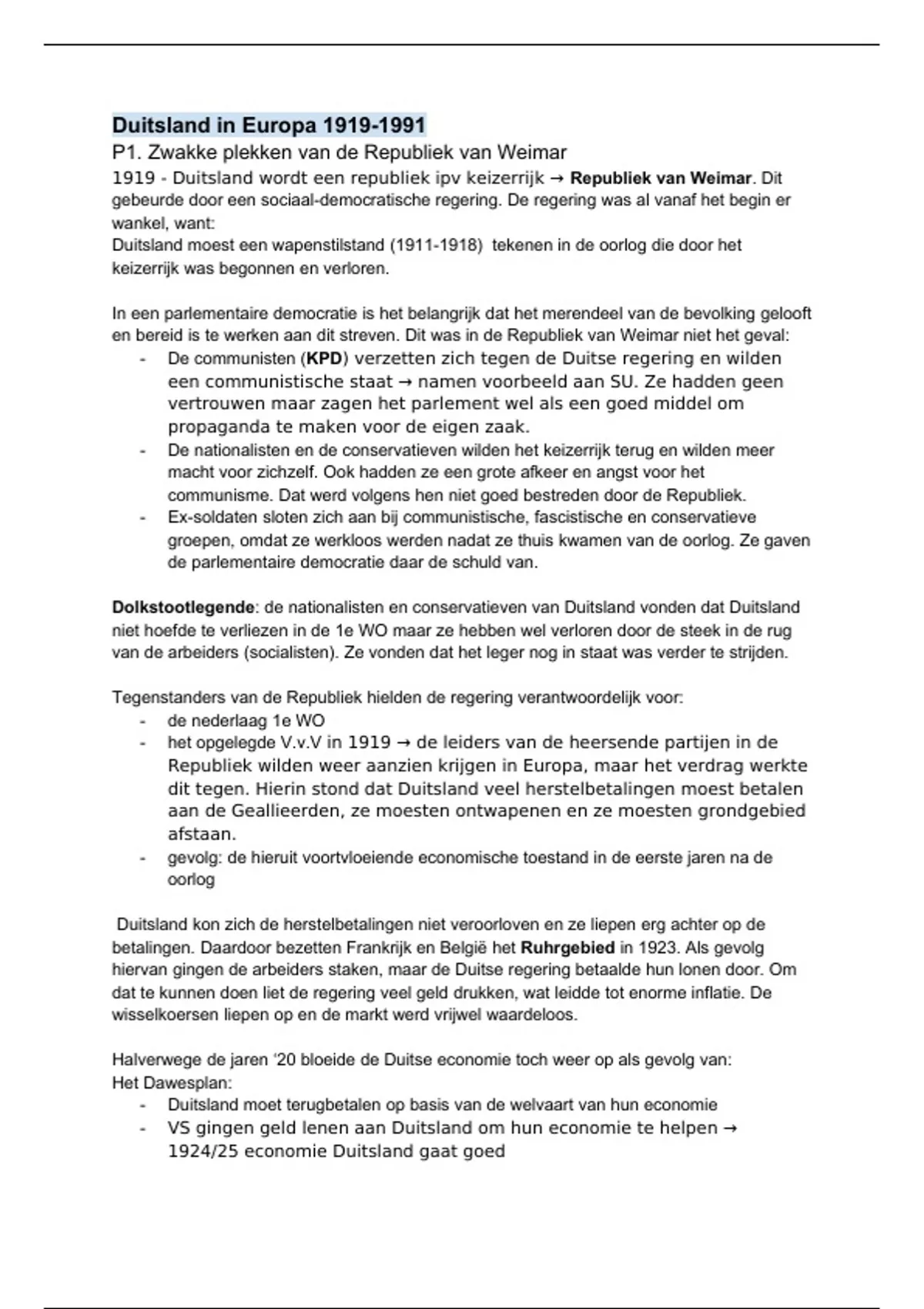 Duitsland in Europa 1919-1991

P1. Zwakke plekken van de Republiek van Weimar

1919 - Duitsland wordt een republiek ipv keizerrijk → Republiek van Weimar. Dit gebeurde door een sociaal-democratische regering. De regering was al vanaf het begin er wankel, want:
Duitsland moest een wapenstilstand (1911-1918) tekenen in de oorlog die door het keizerrijk was begonnen en verloren.

In een parlementaire democratie is het belangrijk dat het merendeel van de bevolking gelooft en bereid is te werken aan dit streven. Dit was in de Republiek van Weimar niet het geval:
- De communisten (KPD) verzetten zich tegen de Duitse regering en wilden een communistische staat → namen voorbeeld aan SU. Ze hadden geen vertrouwen maar zagen het parlement wel als een goed middel om propaganda te maken voor de eigen zaak.
- De nationalisten en de conservatieven wilden het keizerrijk terug en wilden meer macht voor zichzelf. Ook hadden ze een grote afkeer en angst voor het communisme. Dat werd volgens hen niet goed bestreden door de Republiek.
- Ex-soldaten sloten zich aan bij communistische, fascistische en conservatieve groepen, omdat ze werkloos werden nadat ze thuis kwamen van de oorlog. Ze gaven de parlementaire democratie daar de schuld van.

Dolkstootlegende: de nationalisten en conservatieven van Duitsland vonden dat Duitsland niet hoefde te verliezen in de 1e WO maar ze hebben wel verloren door de steek in de rug van de arbeiders (socialisten). Ze vonden dat het leger nog in staat was verder te strijden.

Tegenstanders van de Republiek hielden de regering verantwoordelijk voor:
- de nederlaag 1e WO
- het opgelegde V.v.V in 1919 → de leiders van de heersende partijen in de Republiek wilden weer aanzien krijgen in Europa, maar het verdrag werkte dit tegen. Hierin stond dat Duitsland veel herstelbetalingen moest betalen aan de Geallieerden, ze moesten ontwapenen en ze moesten grondgebied afstaan.
- gevolg: de hieruit voortvloeiende economische toestand in de eerste jaren na de oorlog

Duitsland kon zich de herstelbetalingen niet veroorloven en ze liepen erg achter op de betalingen. Daardoor bezetten Frankrijk en België het Ruhrgebied in 1923. Als gevolg hiervan gingen de arbeiders staken, maar de Duitse regering betaalde hun lonen door. Om dat te kunnen doen liet de regering veel geld drukken, wat leidde tot enorme inflatie. De wisselkoersen liepen op en de markt werd vrijwel waardeloos.

Halverwege de jaren '20 bloeide de Duitse economie toch weer op als gevolg van:
Het Dawesplan:
- Duitsland moet terugbetalen op basis van de welvaart van hun economie
- VS gingen geld lenen aan Duitsland om hun economie te helpen → 1924/25 economie Duitsland gaat goed